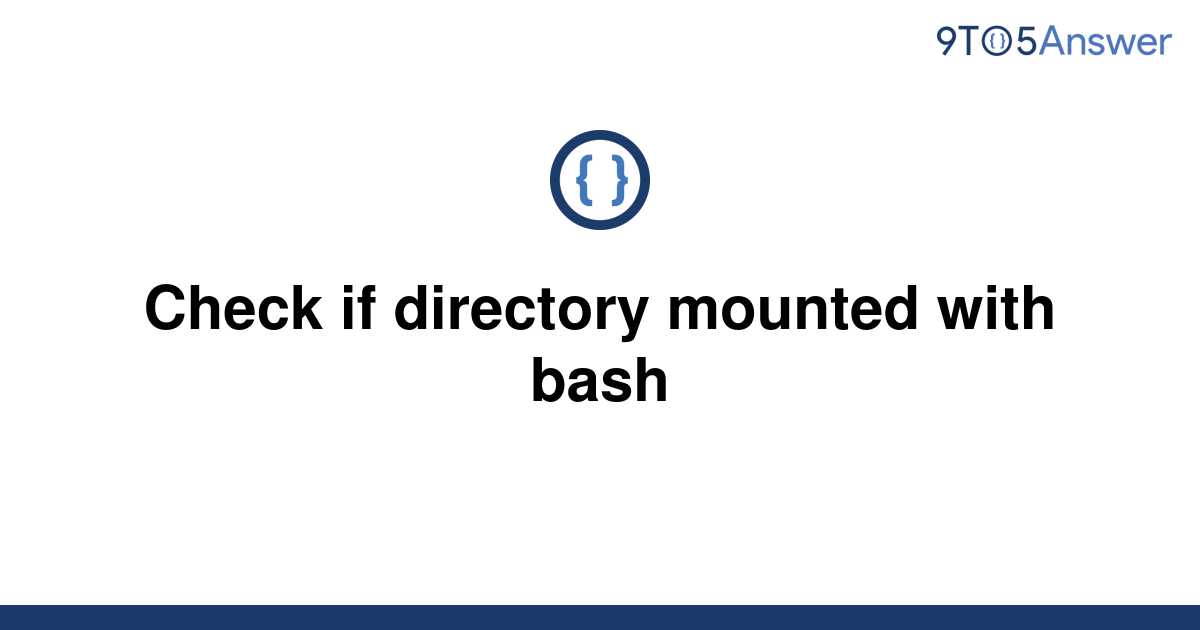 9TO5Answer

{ }

Check if directory mounted with bash